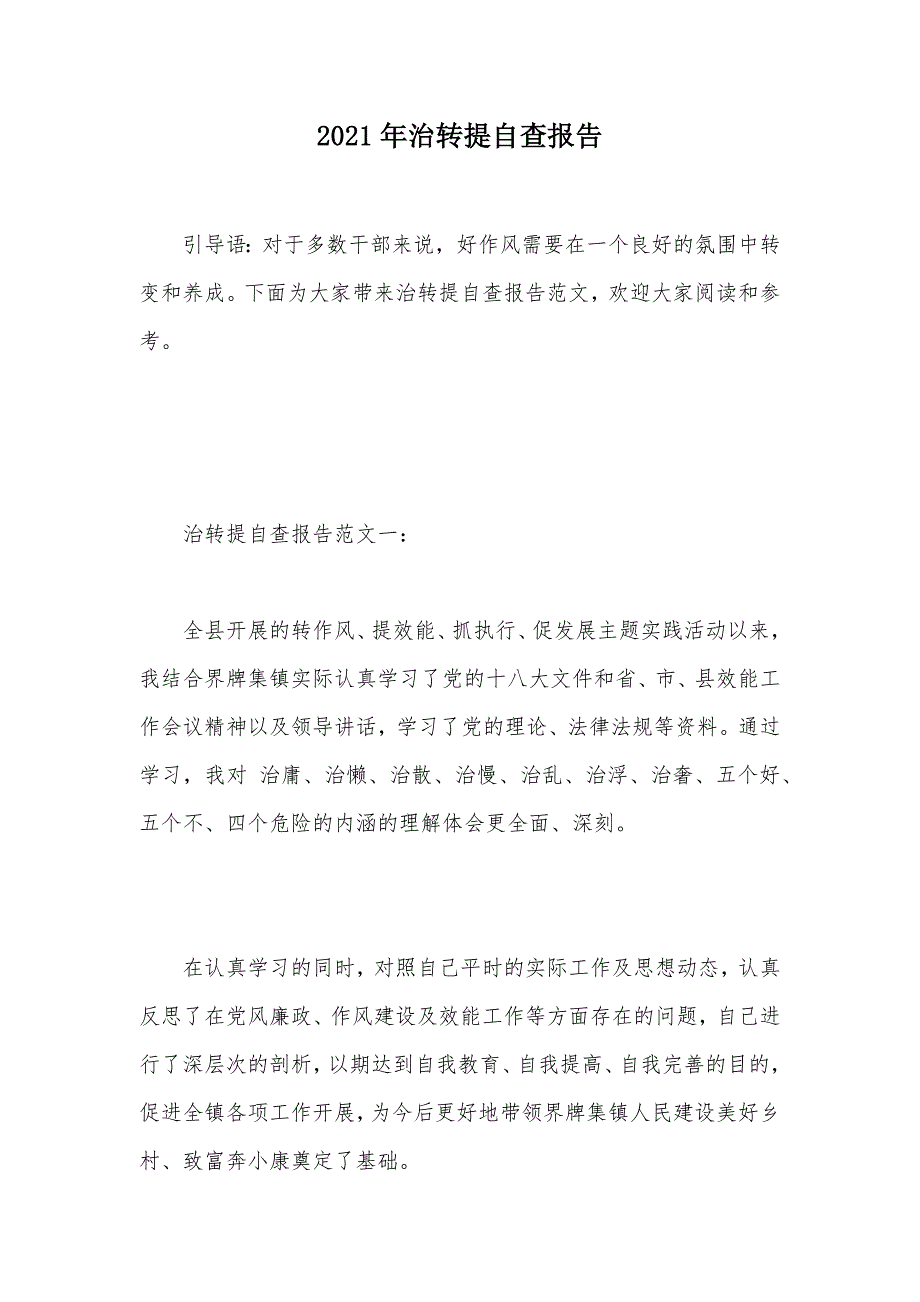 2021年治转提自查报告

引导语：对于多数干部来说，好作风需要在一个良好的氛围中转变和养成。下面为大家带来治转提自查报告范文，欢迎大家阅读和参考。

治转提自查报告范文一：

全县开展的转作风、提效能、抓执行、促发展主题实践活动以来，我结合界牌集镇实际认真学习了党的十八大文件和省、市、县效能工作会议精神以及领导讲话，学习了党的理论、法律法规等资料。通过学习，我对 治庸、治懒、治散、治慢、治乱、治浮、治奢、五个好、五个不、四个危险的内涵的理解体会更全面、深刻。

在认真学习的同时，对照自己平时的实际工作及思想动态，认真反思了在党风廉政、作风建设及效能工作等方面存在的问题，自己进行了深层次的剖析，以期达到自我教育、自我提高、自我完善的目的，促进全镇各项工作开展，为今后更好地带领界牌集镇人民建设美好乡村、致富奔小康奠定了基础。